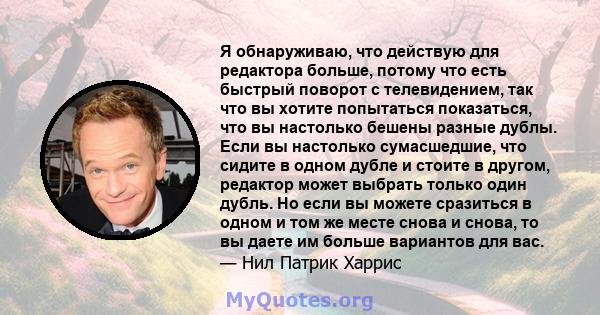 Я обнаруживаю, что действую для редактора больше, потому что есть быстрый поворот с телевидением, так что вы хотите попытаться показаться, что вы настолько бешены разные дублы. Если вы настолько сумасшедшие, что сидите в одном дубле и стоите в другом, редактор может выбрать только один дубль. Но если вы можете сразиться в одном и том же месте снова и снова, то вы даете им больше вариантов для вас.
— Нил Патрик Харрис

MyQuotes.org